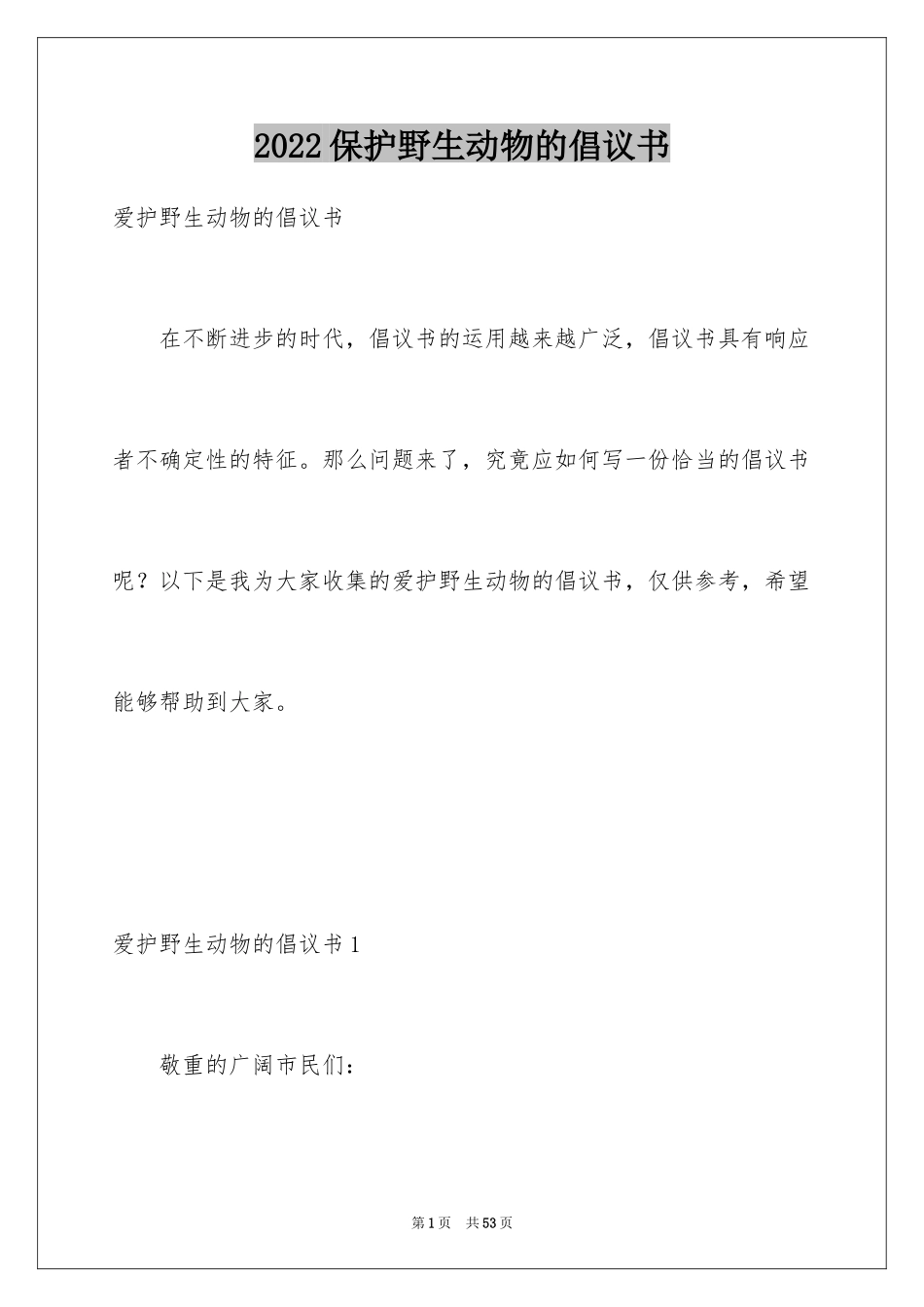 2022保护野生动物的倡议书

爱护野生动物的倡议书

在不断进步的时代，倡议书的运用越来越广泛，倡议书具有响应者不确定性的特征。那么问题来了，究竟应如何写一份恰当的倡议书呢？以下是我为大家收集的爱护野生动物的倡议书，仅供参考，希望能够帮助到大家。

爱护野生动物的倡议书1

敬重的广阔市民们：

第1页　共53页